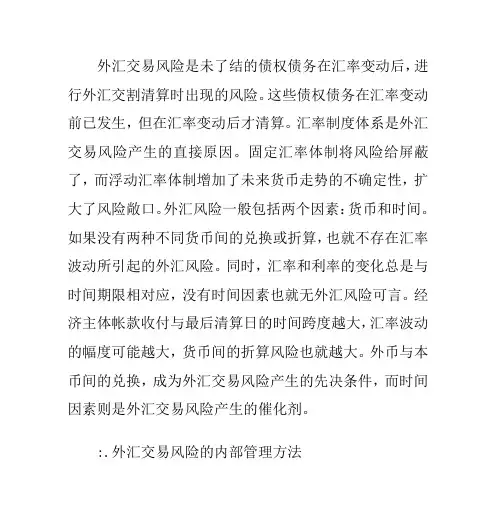 外汇交易风险是未了结的债权债务在汇率变动后，进行外汇交割清算时出现的风险。这些债权债务在汇率变动前已发生，但在汇率变动后才清算。汇率制度体系是外汇交易风险产生的直接原因。固定汇率体制将风险给屏蔽了，而浮动汇率体制增加了未来货币走势的不确定性，扩大了风险敞口。外汇风险一般包括两个因素：货币和时间。如果没有两种不同货币间的兑换或折算，也就不存在汇率波动所引起的外汇风险。同时，汇率和利率的变化总是与时间期限相对应，没有时间因素也就无外汇风险可言。经济主体帐款收付与最后清算日的时间跨度越大，汇率波动的幅度可能越大，货币间的折算风险也就越大。外币与本币间的兑换，成为外汇交易风险产生的先决条件，而时间因素则是外汇交易风险产生的催化剂。

:. 外汇交易风险的内部管理方法